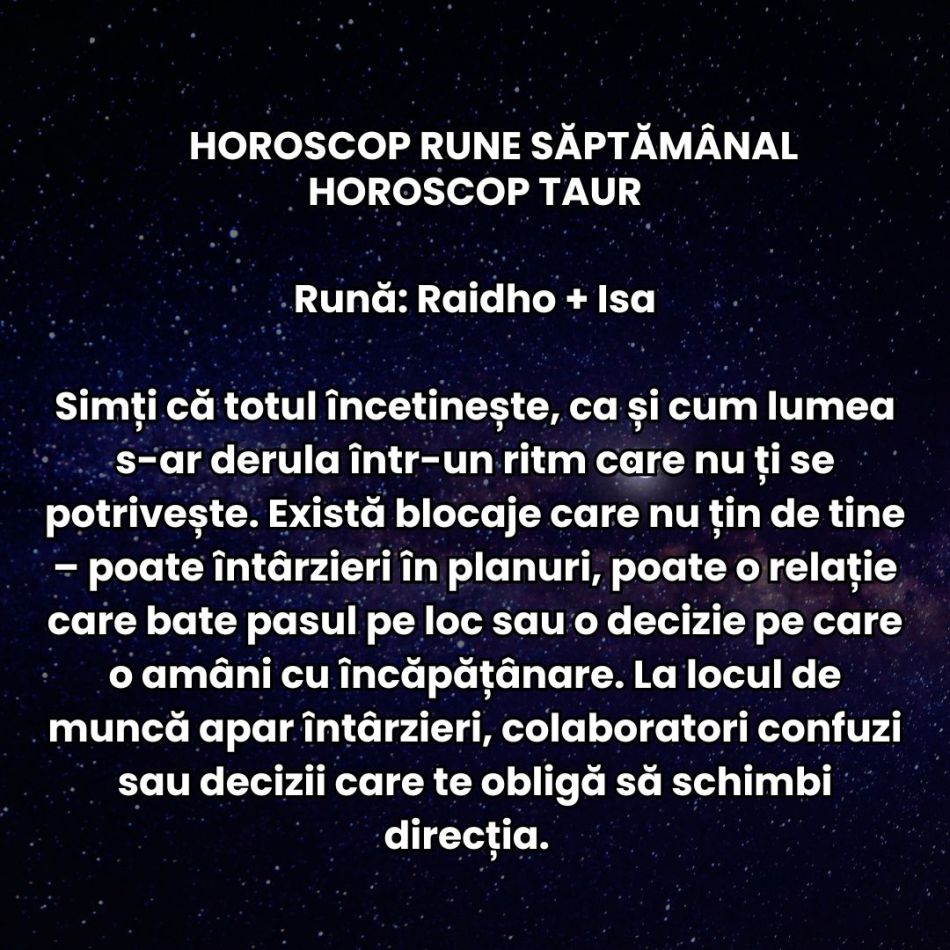 HOROSCOP RUNE SĂPTĂMÂNAL
HOROSCOP TAUR

Rună: Raidho + Isa

Simți că totul încetinește, ca și cum lumea s-ar derula într-un ritm care nu ți se potrivește. Există blocaje care nu țin de tine – poate întârzieri în planuri, poate o relație care bate pasul pe loc sau o decizie pe care o amâni cu încăpățânare. La locul de muncă apar întârzieri, colaboratori confuzi sau decizii care te obligă să schimbi direcția.